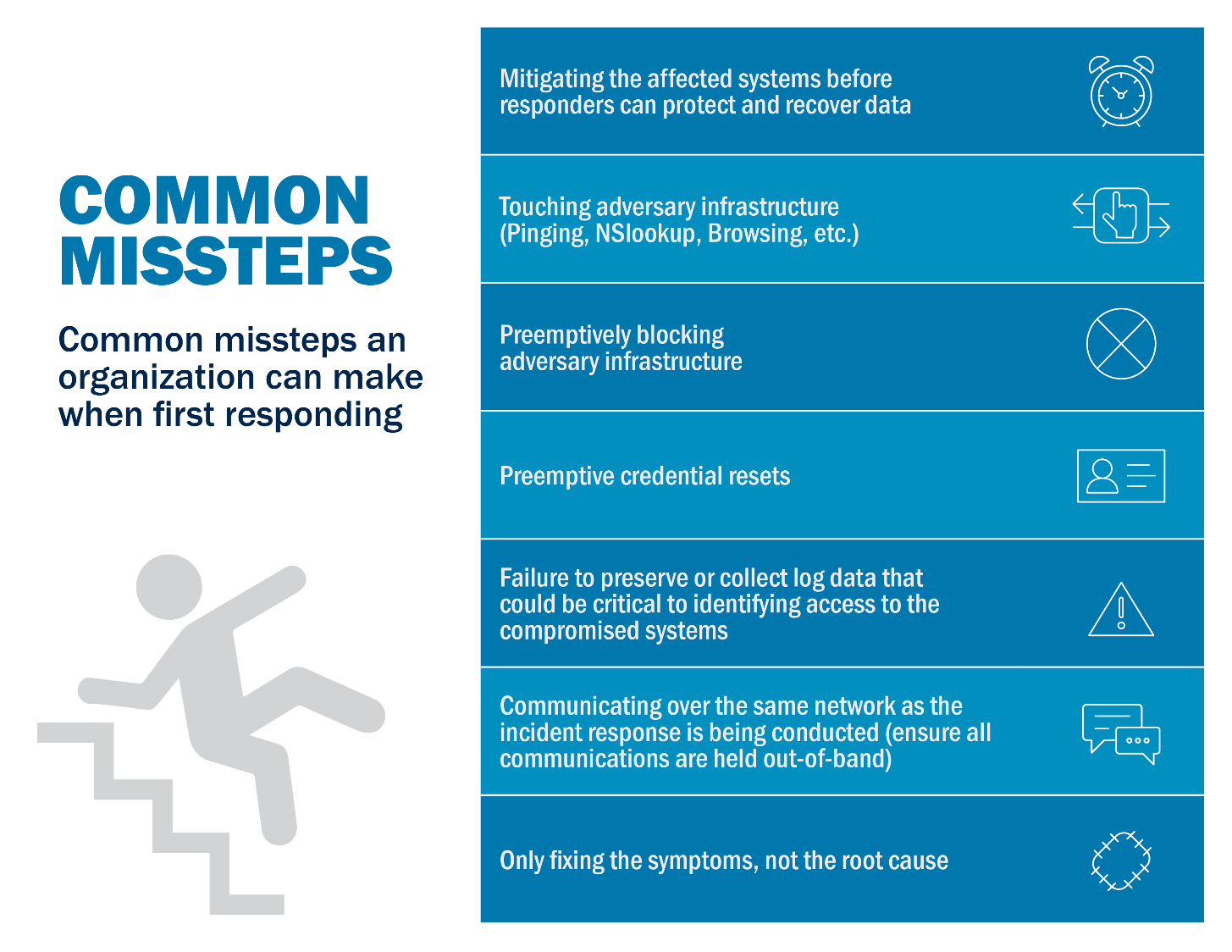 COMMON MISSTEPS

Common missteps an organization can make when first responding

Mitigating the affected systems before responders can protect and recover data

Touching adversary infrastructure (Pinging, NSlookup, Browsing, etc.)

Preemptively blocking adversary infrastructure

Preemptive credential resets

Failure to preserve or collect log data that could be critical to identifying access to the compromised systems

Communicating over the same network as the incident response is being conducted (ensure all communications are held out-of-band)

Only fixing the symptoms, not the root cause